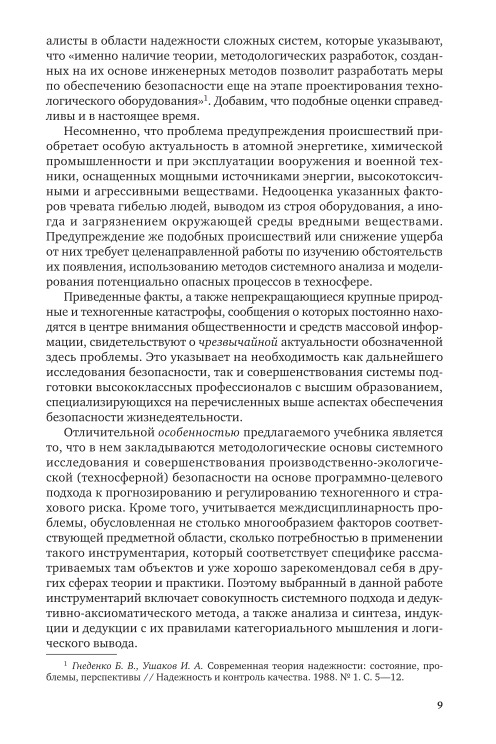 алисты в области надежности сложных систем, которые указывают, что «именно наличие теории, методологических разработок, созданных на их основе инженерных методов позволит разработать меры по обеспечению безопасности еще на этапе проектирования технологического оборудования»$^1$. Добавим, что подобные оценки справедливы и в настоящее время.

Несомненно, что проблема предупреждения происшествий приобретает особую актуальность в атомной энергетике, химической промышленности и при эксплуатации вооружения и военной техники, оснащенных мощными источниками энергии, высокотоксичными и агрессивными веществами. Недооценка указанных факторов чревата гибелью людей, выводом из строя оборудования, а иногда и загрязнением окружающей среды вредными веществами. Предупреждение же подобных происшествий или снижение ущерба от них требует целенаправленной работы по изучению обстоятельств их появления, использованию методов системного анализа и моделирования потенциально опасных процессов в техносфере.

Приведенные факты, а также непрекращающиеся крупные природные и техногенные катастрофы, сообщения о которых постоянно находятся в центре внимания общественности и средств массовой информации, свидетельствуют о чрезвычайной актуальности обозначенной здесь проблемы. Это указывает на необходимость как дальнейшего исследования безопасности, так и совершенствования системы подготовки высококлассных профессионалов с высшим образованием, специализирующихся на перечисленных выше аспектах обеспечения безопасности жизнедеятельности.

Отличительной особенностью предлагаемого учебника является то, что в нем закладываются методологические основы системного исследования и совершенствования производственно-экологической (техносферной) безопасности на основе программно-целевого подхода к прогнозированию и регулированию техногенного и страхового риска. Кроме того, учитывается междисциплинарность проблемы, обусловленная не столько многообразием факторов соответствующей предметной области, сколько потребностью в применении такого инструментария, который соответствует специфике рассматриваемых там объектов и уже хорошо зарекомендовал себя в других сферах теории и практики. Поэтому выбранный в данной работе инструментарий включает совокупность системного подхода и дедуктивно-аксиоматического метода, а также анализа и синтеза, индукции и дедукции с их правилами категориального мышления и логического вывода.

$^1$ Гнеденко Б. В., Ушаков И. А. Современная теория надежности: состояние, проблемы, перспективы // Надежность и контроль качества. 1988. № 1. С. 5—12.

9